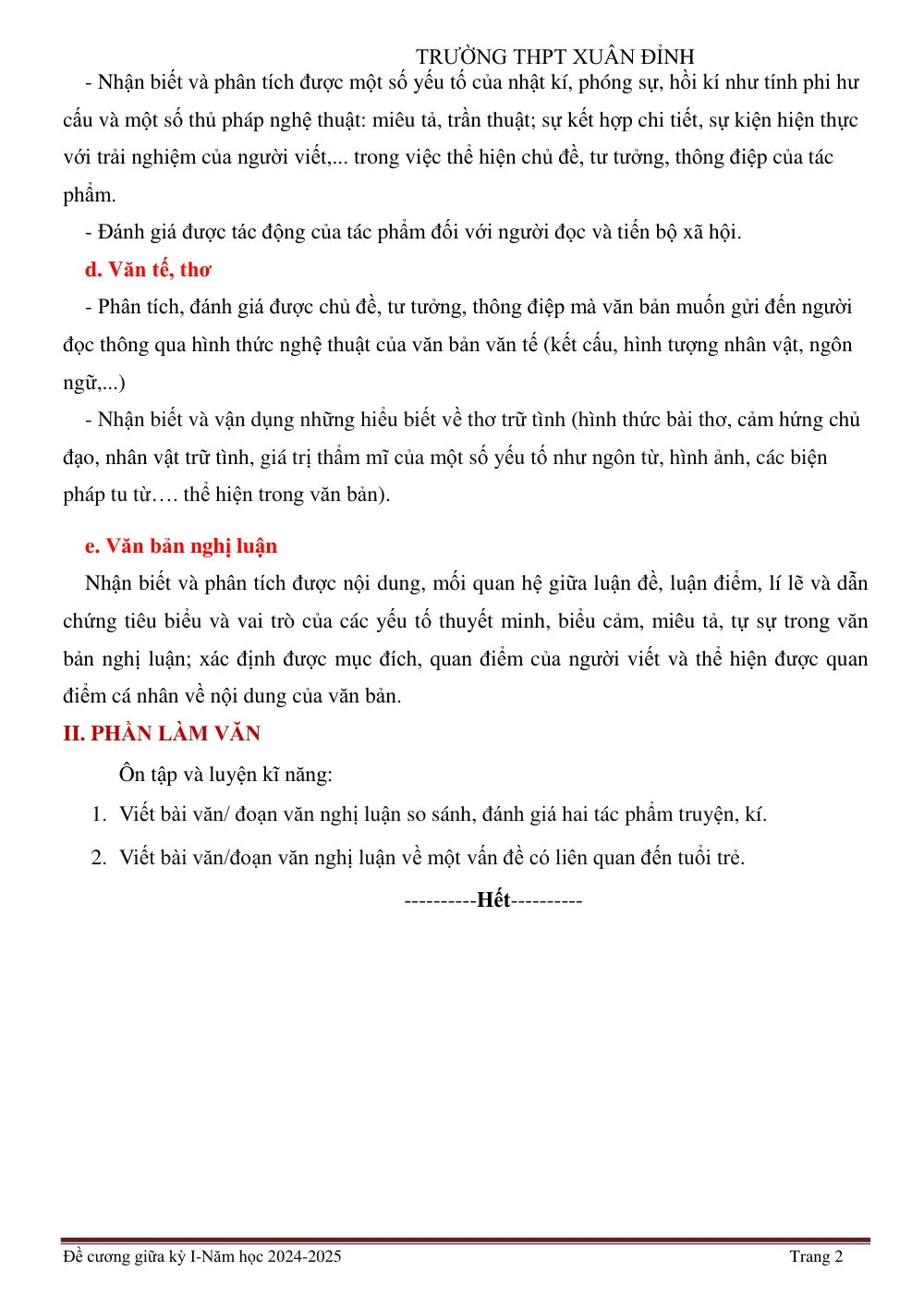 TRƯỜNG THPT XUÂN ĐỈNH

- Nhận biết và phân tích được một số yếu tố của nhật kí, phóng sự, hồi kí như tính phi hư cấu và một số thủ pháp nghệ thuật: miêu tả, trần thuật; sự kết hợp chi tiết, sự kiện hiện thực với trải nghiệm của người viết,... trong việc thể hiện chủ đề, tư tưởng, thông điệp của tác phẩm.

- Đánh giá được tác động của tác phẩm đối với người đọc và tiến bộ xã hội.

d. Văn tế, thơ

- Phân tích, đánh giá được chủ đề, tư tưởng, thông điệp mà văn bản muốn gửi đến người đọc thông qua hình thức nghệ thuật của văn bản văn tế (kết cấu, hình tượng nhân vật, ngôn ngữ,...)

- Nhận biết và vận dụng những hiểu biết về thơ trữ tình (hình thức bài thơ, cảm hứng chủ đạo, nhân vật trữ tình, giá trị thẩm mĩ của một số yếu tố như ngôn từ, hình ảnh, các biện pháp tu từ…. thể hiện trong văn bản).

e. Văn bản nghị luận

Nhận biết và phân tích được nội dung, mối quan hệ giữa luận đề, luận điểm, lí lẽ và dẫn chứng tiêu biểu và vai trò của các yếu tố thuyết minh, biểu cảm, miêu tả, tự sự trong văn bản nghị luận; xác định được mục đích, quan điểm của người viết và thể hiện được quan điểm cá nhân về nội dung của văn bản.

II. PHẦN LÀM VĂN

Ôn tập và luyện kĩ năng:

1. Viết bài văn/ đoạn văn nghị luận so sánh, đánh giá hai tác phẩm truyện, kí.

2. Viết bài văn/đoạn văn nghị luận về một vấn đề có liên quan đến tuổi trẻ.

----------Hết----------

Đề cương giữa kỳ I-Năm học 2024-2025 Trang 2